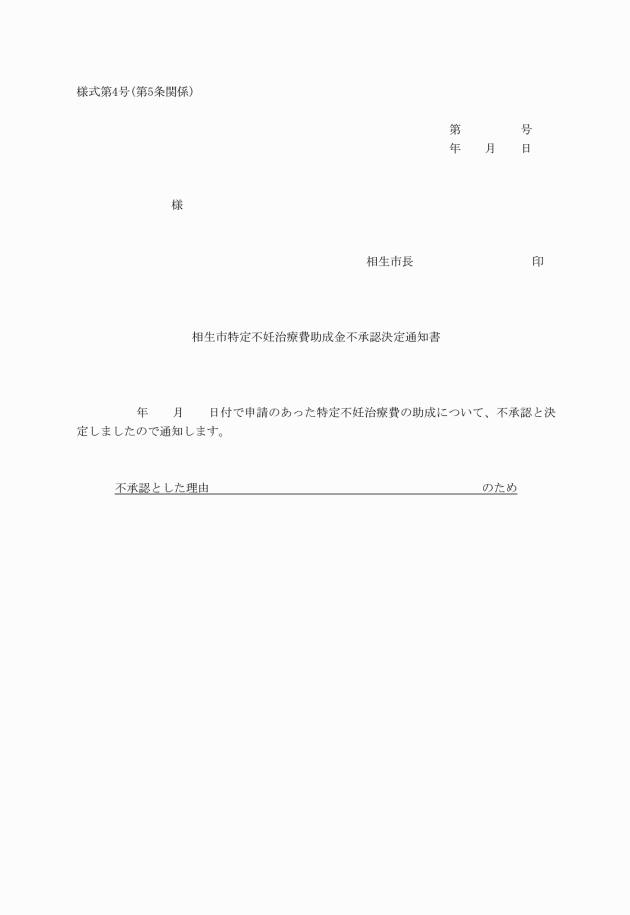 様式第4号(第5条関係)

第　　　　号
年　　月　　日

様

相生市長　　　　　　　　　印

相生市特定不妊治療費助成金不承認決定通知書

年　　月　　日付で申請のあった特定不妊治療費の助成について、不承認と決定しましたので通知します。

不承認とした理由　　　　　　　　　　　　　　　　　　　　のため